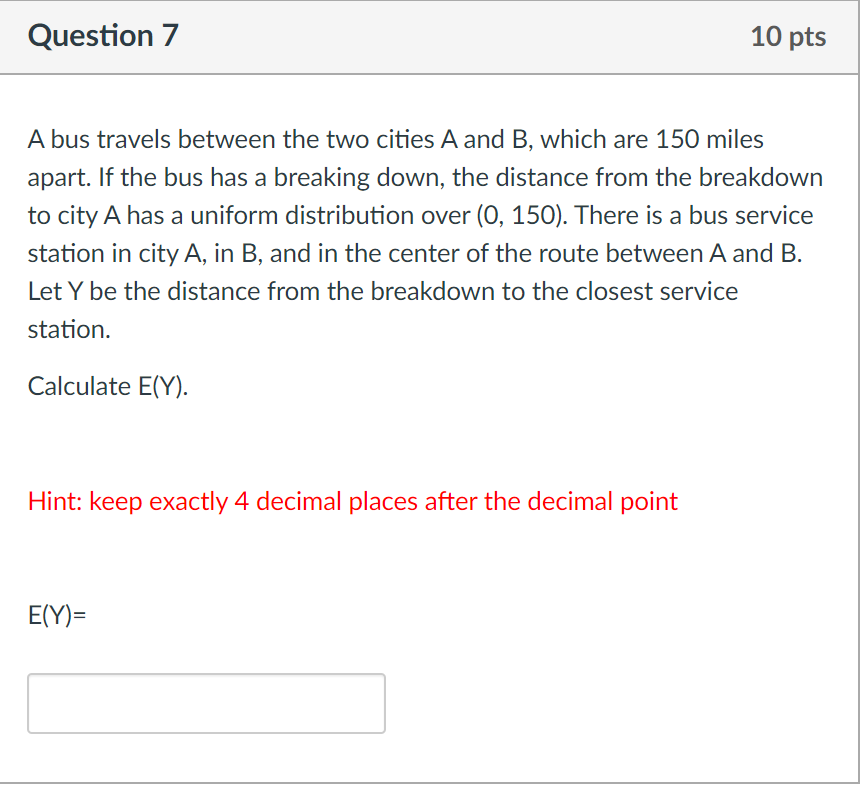 Question 7

10 pts

A bus travels between the two cities A and B, which are 150 miles apart. If the bus has a breaking down, the distance from the breakdown to city A has a uniform distribution over (0, 150). There is a bus service station in city A, in B, and in the center of the route between A and B. Let Y be the distance from the breakdown to the closest service station.

Calculate E(Y).

Hint: keep exactly 4 decimal places after the decimal point

E(Y)=